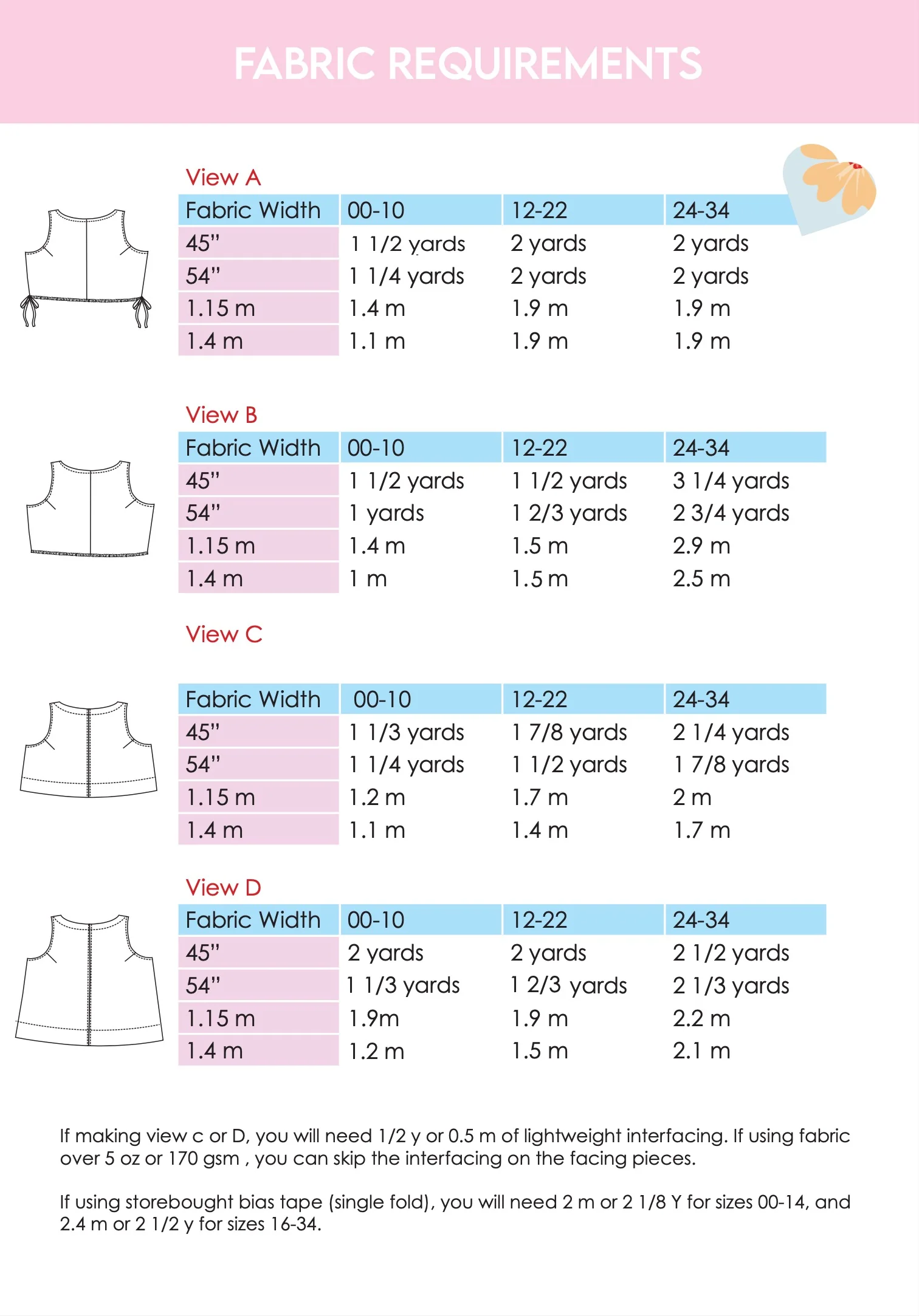 FABRIC REQUIREMENTS

View A

| Fabric Width | 00-10 | 12-22 | 24-34 |
|---|---|---|---|
| 45" | 1 1/2 yards | 2 yards | 2 yards |
| 54" | 1 1/4 yards | 2 yards | 2 yards |
| 1.15 m | 1.4 m | 1.9 m | 1.9 m |
| 1.4 m | 1.1 m | 1.9 m | 1.9 m |

View B

| Fabric Width | 00-10 | 12-22 | 24-34 |
|---|---|---|---|
| 45" | 1 1/2 yards | 1 1/2 yards | 3 1/4 yards |
| 54" | 1 yards | 1 2/3 yards | 2 3/4 yards |
| 1.15 m | 1.4 m | 1.5 m | 2.9 m |
| 1.4 m | 1 m | 1.5 m | 2.5 m |

View C

| Fabric Width | 00-10 | 12-22 | 24-34 |
|---|---|---|---|
| 45" | 1 1/3 yards | 1 7/8 yards | 2 1/4 yards |
| 54" | 1 1/4 yards | 1 1/2 yards | 1 7/8 yards |
| 1.15 m | 1.2 m | 1.7 m | 2 m |
| 1.4 m | 1.1 m | 1.4 m | 1.7 m |

View D

| Fabric Width | 00-10 | 12-22 | 24-34 |
|---|---|---|---|
| 45" | 2 yards | 2 yards | 2 1/2 yards |
| 54" | 1 1/3 yards | 1 2/3 yards | 2 1/3 yards |
| 1.15 m | 1.9m | 1.9 m | 2.2 m |
| 1.4 m | 1.2 m | 1.5 m | 2.1 m |

If making view c or D, you will need 1/2 y or 0.5 m of lightweight interfacing. If using fabric over 5 oz or 170 gsm , you can skip the interfacing on the facing pieces.

If using storebought bias tape (single fold), you will need 2 m or 2 1/8 Y for sizes 00-14, and 2.4 m or 2 1/2 y for sizes 16-34.